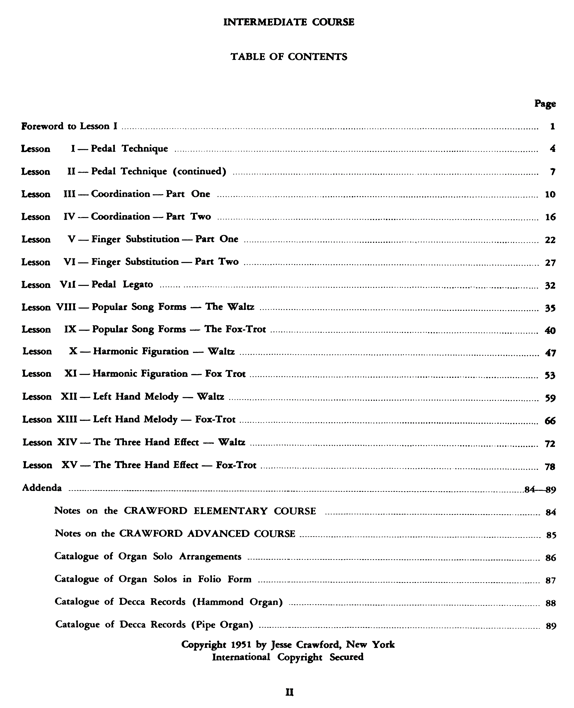 INTERMEDIATE COURSE

TABLE OF CONTENTS

Page

Foreword to Lesson I ........ 1

Lesson I — Pedal Technique ........ 4

Lesson II — Pedal Technique (continued) ........ 7

Lesson III — Coordination — Part One ........ 10

Lesson IV — Coordination — Part Two ........ 16

Lesson V — Finger Substitution — Part One ........ 22

Lesson VI — Finger Substitution — Part Two ........ 27

Lesson VII — Pedal Legato ........ 32

Lesson VIII — Popular Song Forms — The Waltz ........ 35

Lesson IX — Popular Song Forms — The Fox-Trot ........ 40

Lesson X — Harmonic Figuration — Waltz ........ 47

Lesson XI — Harmonic Figuration — Fox Trot ........ 53

Lesson XII — Left Hand Melody — Waltz ........ 59

Lesson XIII — Left Hand Melody — Fox-Trot ........ 66

Lesson XIV — The Three Hand Effect — Waltz ........ 72

Lesson XV — The Three Hand Effect — Fox-Trot ........ 78

Addenda ........ 84—89

Notes on the CRAWFORD ELEMENTARY COURSE ........ 84

Notes on the CRAWFORD ADVANCED COURSE ........ 85

Catalogue of Organ Solo Arrangements ........ 86

Catalogue of Organ Solos in Folio Form ........ 87

Catalogue of Decca Records (Hammond Organ) ........ 88

Catalogue of Decca Records (Pipe Organ) ........ 89

Copyright 1951 by Jesse Crawford, New York
International Copyright Secured

II